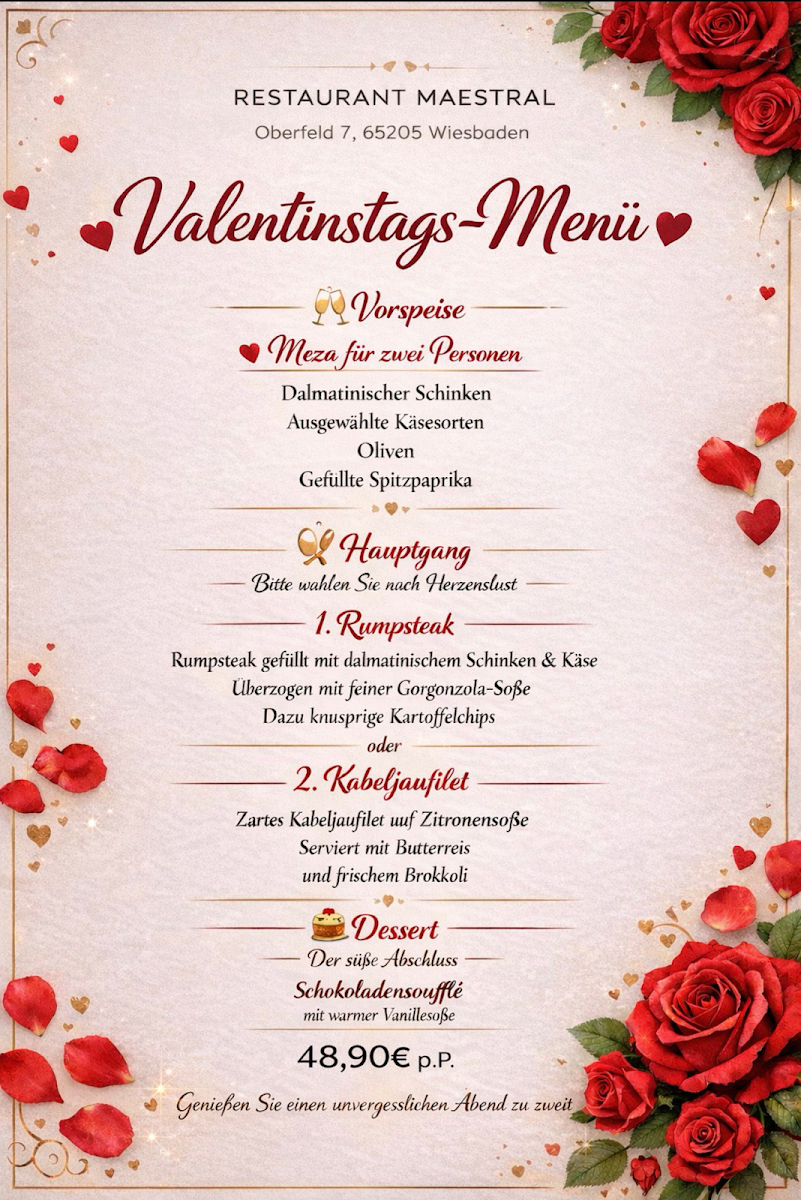 RESTAURANT MAESTRAL
Oberfeld 7, 65205 Wiesbaden

Valentinstags-Menü

Vorspeise

Meza für zwei Personen

Dalmatinischer Schinken
Ausgewählte Käsesorten
Oliven
Gefüllte Spitzpaprika

Hauptgang

Bitte wahlen Sie nach Herzenslust

1. Rumpsteak

Rumpsteak gefüllt mit dalmatinischem Schinken & Käse
Überzogen mit feiner Gorgonzola-Soße
Dazu knusprige Kartoffelchips

oder

2. Kabeljaufilet

Zartes Kabeljaufilet uuf Zitronensoße
Serviert mit Butterreis
und frischem Brokkoli

Dessert

Der süße Abschluss

Schokoladensoufflé
mit warmer Vanillesoße

48,90€ p.P.

Genießen Sie einen unvergesslichen Abend zu zweit